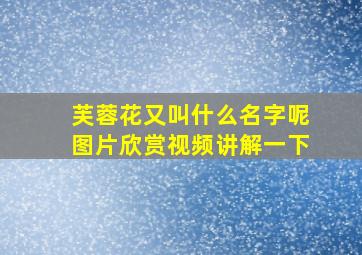 芙蓉花又叫什么名字呢
图片欣赏视频讲解一下